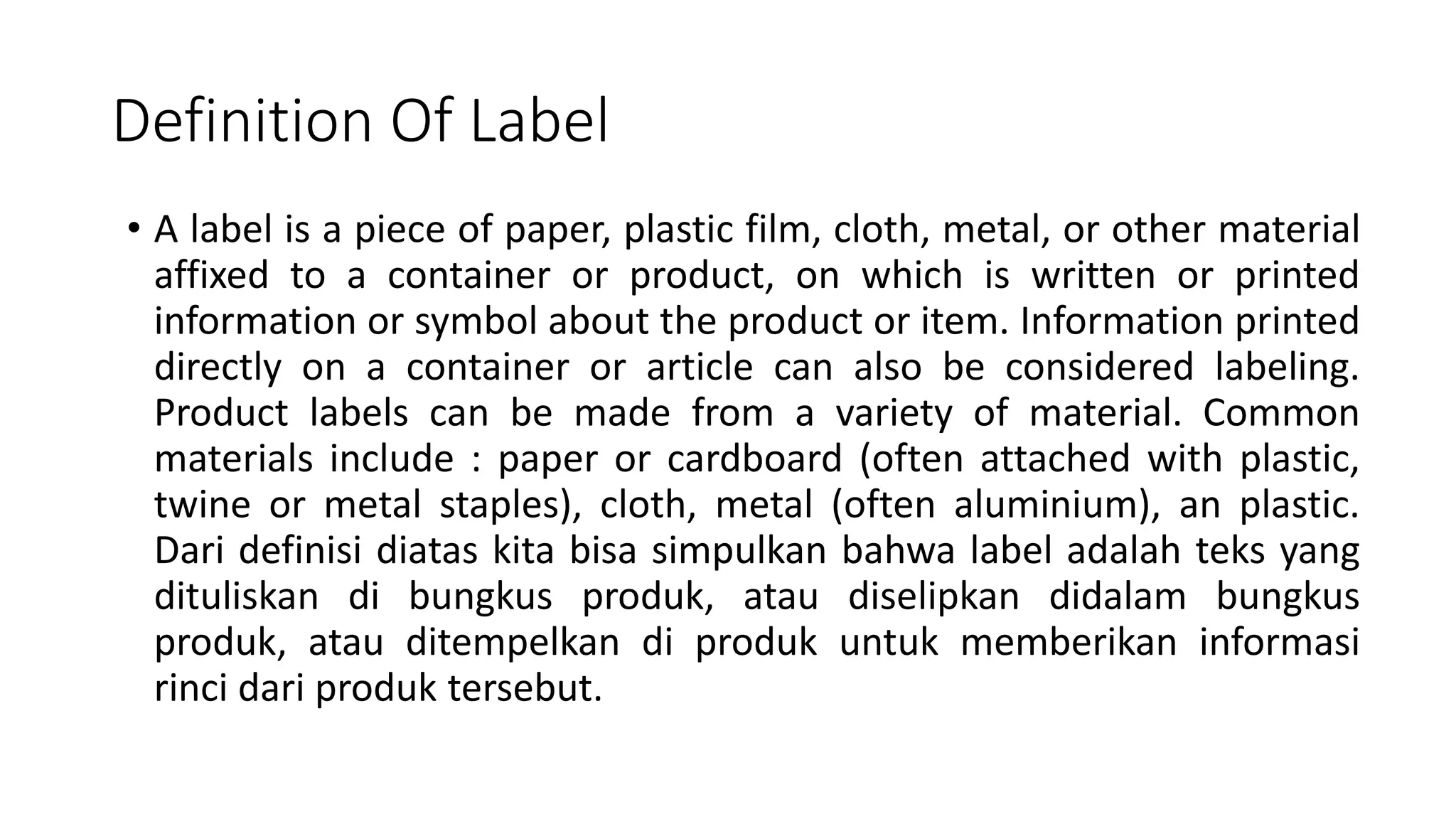 Definition Of Label

• A label is a piece of paper, plastic film, cloth, metal, or other material affixed to a container or product, on which is written or printed information or symbol about the product or item. Information printed directly on a container or article can also be considered labeling. Product labels can be made from a variety of material. Common materials include : paper or cardboard (often attached with plastic, twine or metal staples), cloth, metal (often aluminium), an plastic. Dari definisi diatas kita bisa simpulkan bahwa label adalah teks yang dituliskan di bungkus produk, atau diselipkan didalam bungkus produk, atau ditempelkan di produk untuk memberikan informasi rinci dari produk tersebut.